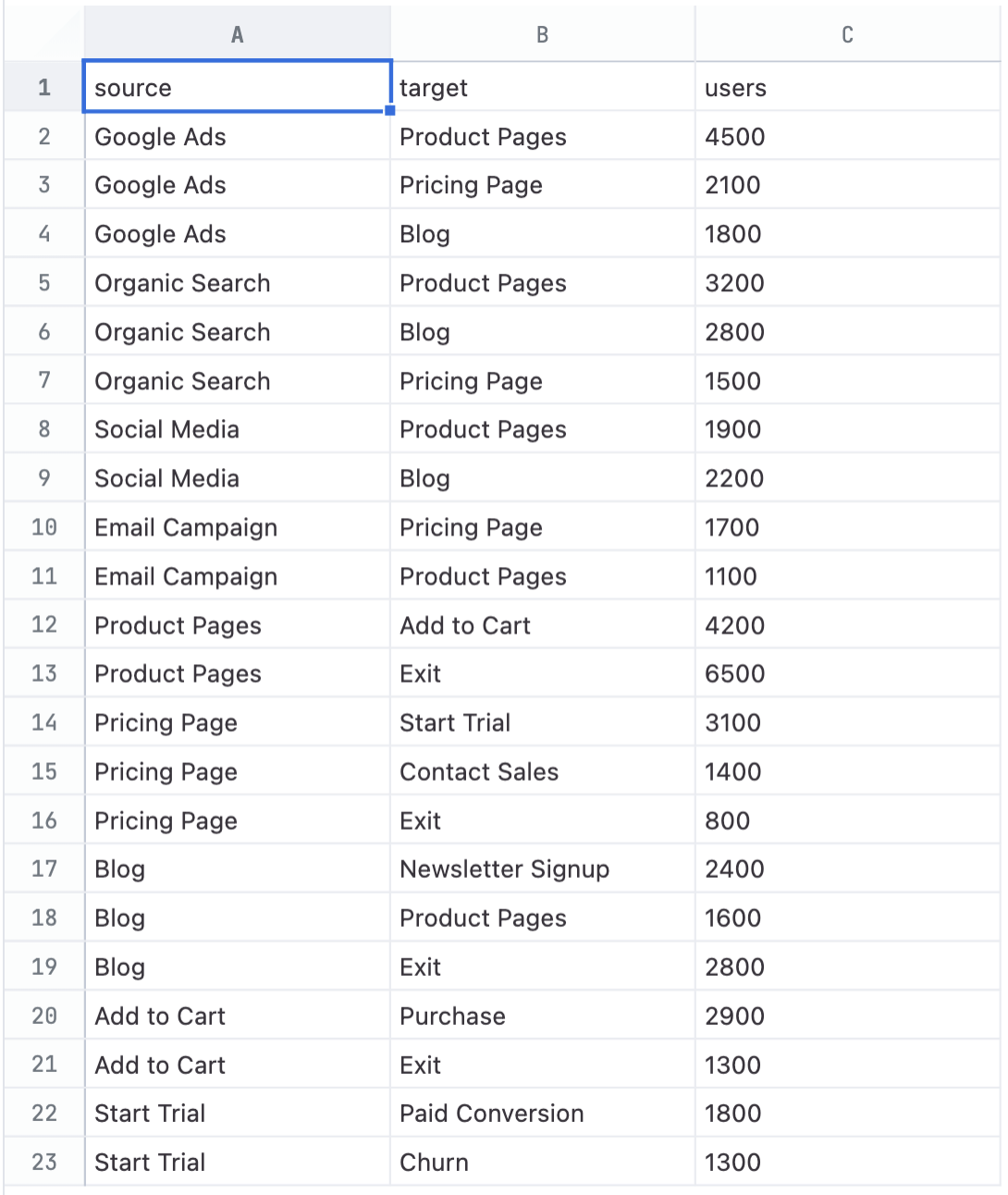 |  | A | B | C |
|---|---|---|---|
| 1 | source | target | users |
| 2 | Google Ads | Product Pages | 4500 |
| 3 | Google Ads | Pricing Page | 2100 |
| 4 | Google Ads | Blog | 1800 |
| 5 | Organic Search | Product Pages | 3200 |
| 6 | Organic Search | Blog | 2800 |
| 7 | Organic Search | Pricing Page | 1500 |
| 8 | Social Media | Product Pages | 1900 |
| 9 | Social Media | Blog | 2200 |
| 10 | Email Campaign | Pricing Page | 1700 |
| 11 | Email Campaign | Product Pages | 1100 |
| 12 | Product Pages | Add to Cart | 4200 |
| 13 | Product Pages | Exit | 6500 |
| 14 | Pricing Page | Start Trial | 3100 |
| 15 | Pricing Page | Contact Sales | 1400 |
| 16 | Pricing Page | Exit | 800 |
| 17 | Blog | Newsletter Signup | 2400 |
| 18 | Blog | Product Pages | 1600 |
| 19 | Blog | Exit | 2800 |
| 20 | Add to Cart | Purchase | 2900 |
| 21 | Add to Cart | Exit | 1300 |
| 22 | Start Trial | Paid Conversion | 1800 |
| 23 | Start Trial | Churn | 1300 |